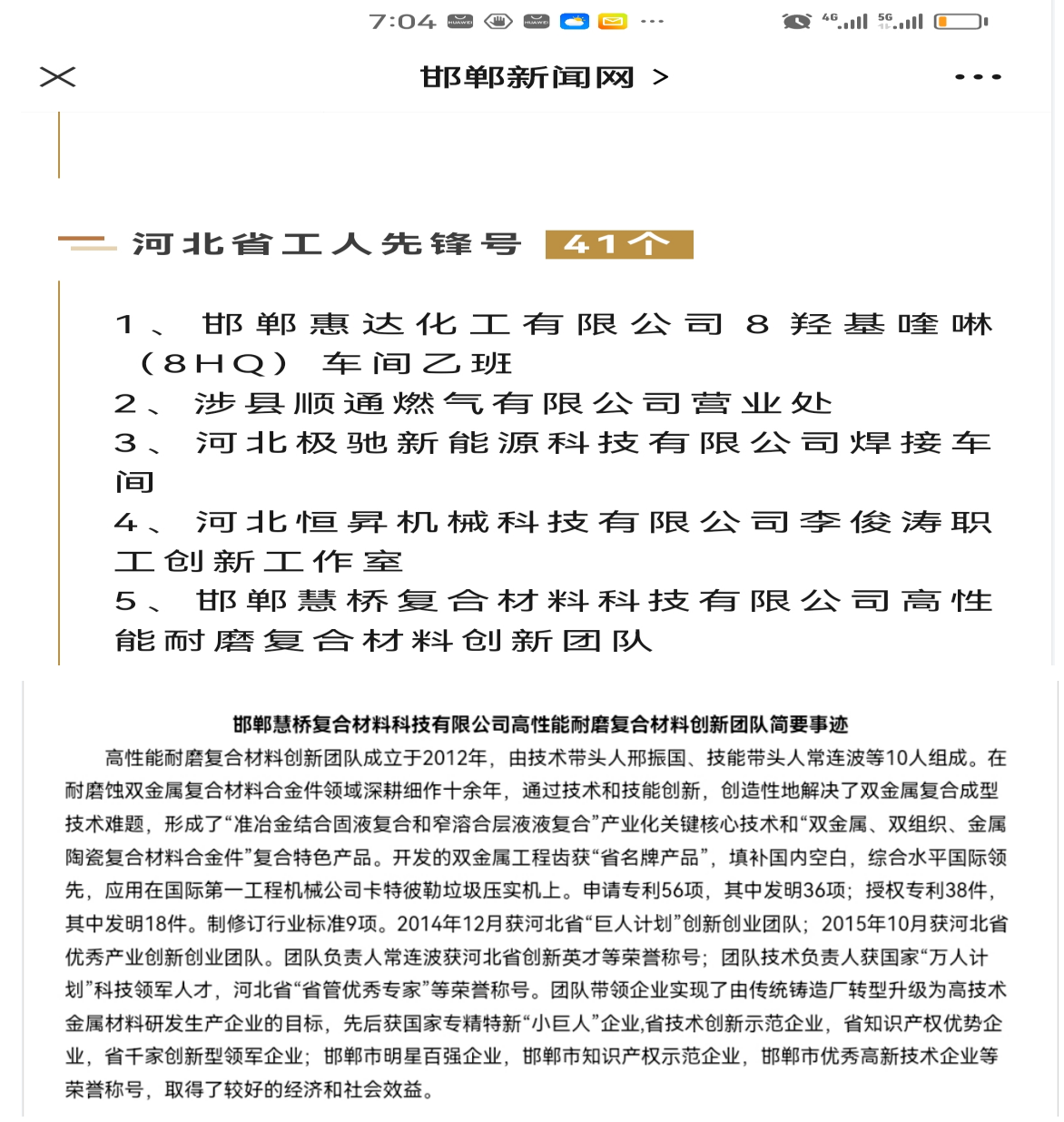 7:04 ···

邯郸新闻网 >

河北省工人先锋号 41个

1、邯郸惠达化工有限公司8羟基喹啉（8HQ）车间乙班
2、涉县顺通燃气有限公司营业处
3、河北极驰新能源科技有限公司焊接车间
4、河北恒昇机械科技有限公司李俊涛职工创新工作室
5、邯郸慧桥复合材料科技有限公司高性能耐磨复合材料创新团队

邯郸慧桥复合材料科技有限公司高性能耐磨复合材料创新团队简要事迹

高性能耐磨复合材料创新团队成立于2012年，由技术带头人邢振国、技能带头人常连波等10人组成。在耐磨蚀双金属复合材料合金件领域深耕细作十余年，通过技术和技能创新，创造性地解决了双金属复合成型技术难题，形成了“准冶金结合固液复合和窄溶合层液液复合”产业化关键核心技术和“双金属、双组织、金属陶瓷复合材料合金件”复合特色产品。开发的双金属工程齿获“省名牌产品”，填补国内空白，综合水平国际领先，应用在国际第一工程机械公司卡特彼勒垃圾压实机上。申请专利56项，其中发明36项；授权专利38件，其中发明18件。制修订行业标准9项。2014年12月获河北省“巨人计划”创新创业团队；2015年10月获河北省优秀产业创新创业团队。团队负责人常连波获河北省创新英才等荣誉称号；团队技术负责人获国家“万人计划”科技领军人才，河北省“省管优秀专家”等荣誉称号。团队带领企业实现了由传统铸造厂转型升级为高技术金属材料研发生产企业的目标，先后获国家专精特新“小巨人”企业,省技术创新示范企业，省知识产权优势企业，省千家创新型领军企业；邯郸市明星百强企业，邯郸市知识产权示范企业，邯郸市优秀高新技术企业等荣誉称号，取得了较好的经济和社会效益。